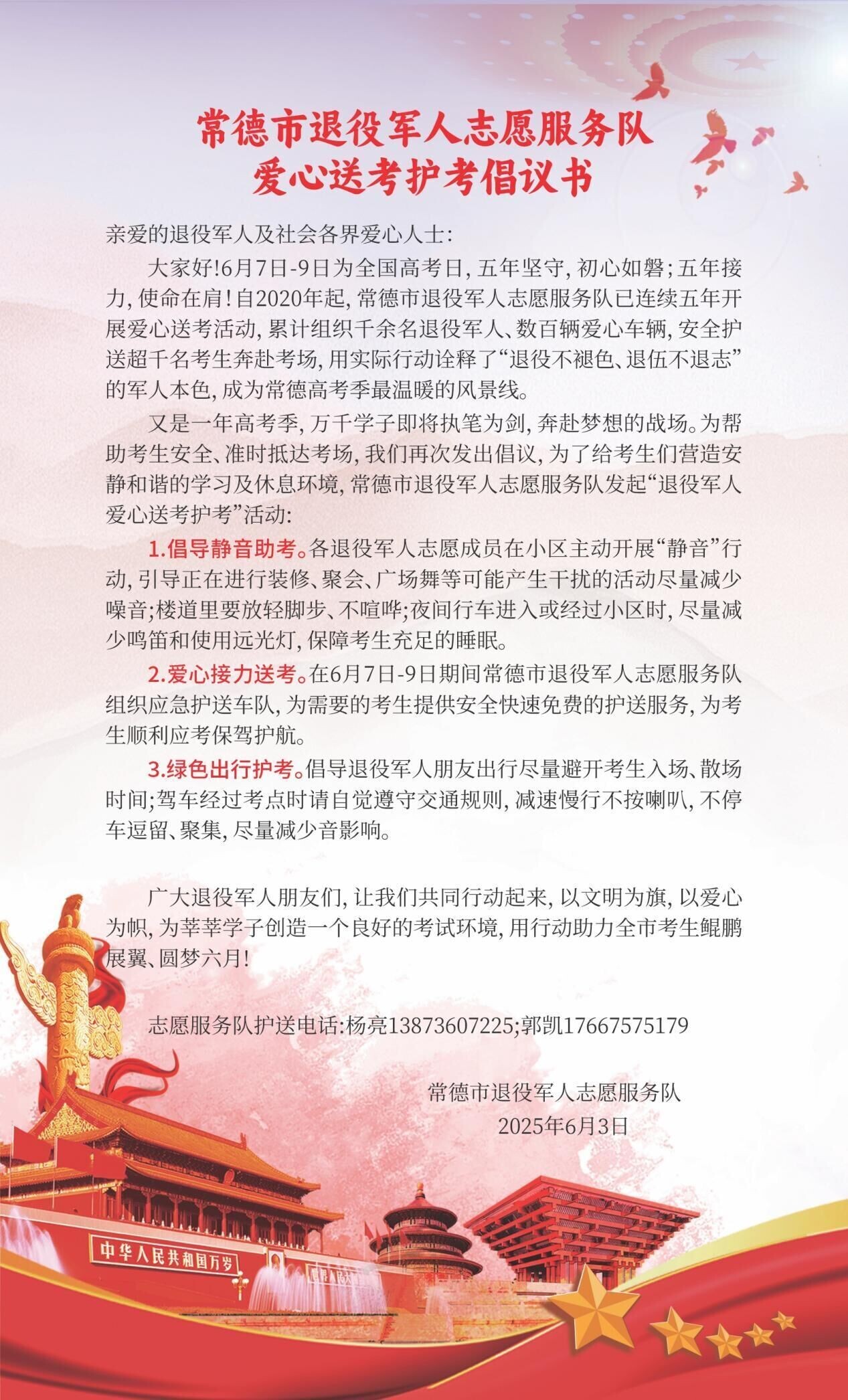 常德市退役军人志愿服务队
爱心送考护考倡议书

亲爱的退役军人及社会各界爱心人士：

大家好!6月7日-9日为全国高考日，五年坚守，初心如磐；五年接力，使命在肩！自2020年起，常德市退役军人志愿服务队已连续五年开展爱心送考活动，累计组织千余名退役军人、数百辆爱心车辆，安全护送超千名考生奔赴考场，用实际行动诠释了“退役不褪色、退伍不退志”的军人本色，成为常德高考季最温暖的风景线。

又是一年高考季，万千学子即将执笔为剑，奔赴梦想的战场。为帮助考生安全、准时抵达考场，我们再次发出倡议，为了给考生们营造安静和谐的学习及休息环境，常德市退役军人志愿服务队发起“退役军人爱心送考护考”活动：

1.倡导静音助考。各退役军人志愿成员在小区主动开展“静音”行动，引导正在进行装修、聚会、广场舞等可能产生干扰的活动尽量减少噪音;楼道里要放轻脚步、不喧哗;夜间行车进入或经过小区时，尽量减少鸣笛和使用远光灯，保障考生充足的睡眠。

2.爱心接力送考。在6月7日-9日期间常德市退役军人志愿服务队组织应急护送车队，为需要的考生提供安全快速免费的护送服务，为考生顺利应考保驾护航。

3.绿色出行护考。倡导退役军人朋友出行尽量避开考生入场、散场时间;驾车经过考点时请自觉遵守交通规则，减速慢行不按喇叭，不停车逗留、聚集，尽量减少音影响。

广大退役军人朋友们，让我们共同行动起来，以文明为旗，以爱心为帜，为莘莘学子创造一个良好的考试环境，用行动助力全市考生鲲鹏展翼、圆梦六月！

志愿服务队护送电话:杨亮13873607225;郭凯17667575179

常德市退役军人志愿服务队
2025年6月3日

中华人民共和国万岁